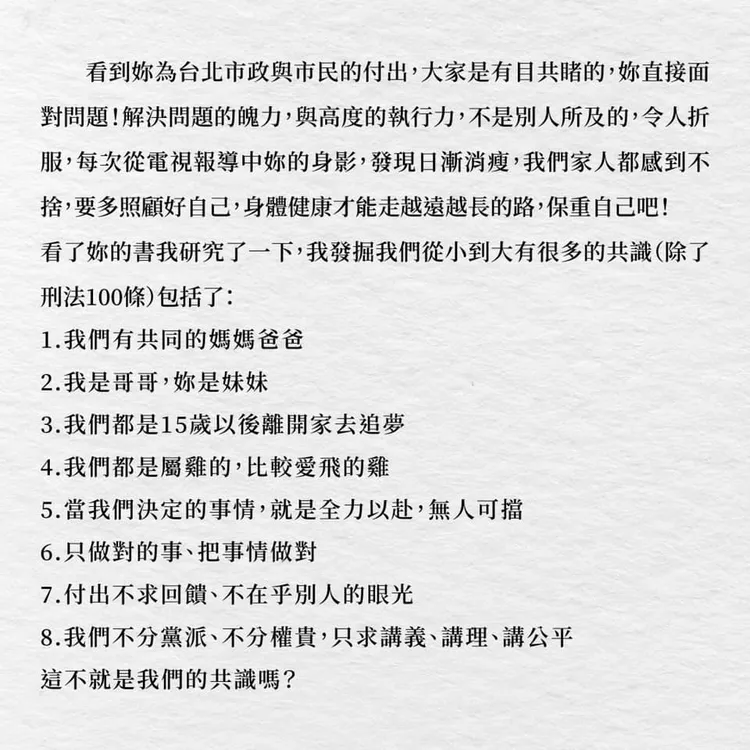 看到妳為台北市政與市民的付出，大家是有目共睹的，妳直接面對問題！解決問題的魄力，與高度的執行力，不是別人所及的，令人折服，每次從電視報導中妳的身影，發現日漸消瘦，我們家人都感到不捨，要多照顧好自己，身體健康才能走越遠越長的路，保重自己吧！
看了妳的書我研究了一下，我發掘我們從小到大有很多的共識（除了刑法100條）包括了：
1.我們有共同的媽媽爸爸
2.我是哥哥，妳是妹妹
3.我們都是15歲以後離開家去追夢
4.我們都是屬雞的，比較愛飛的雞
5.當我們決定的事情，就是全力以赴，無人可擋
6.只做對的事、把事情做對
7.付出不求回饋、不在乎別人的眼光
8.我們不分黨派、不分權貴，只求講義、講理、講公平
這不就是我們的共識嗎？